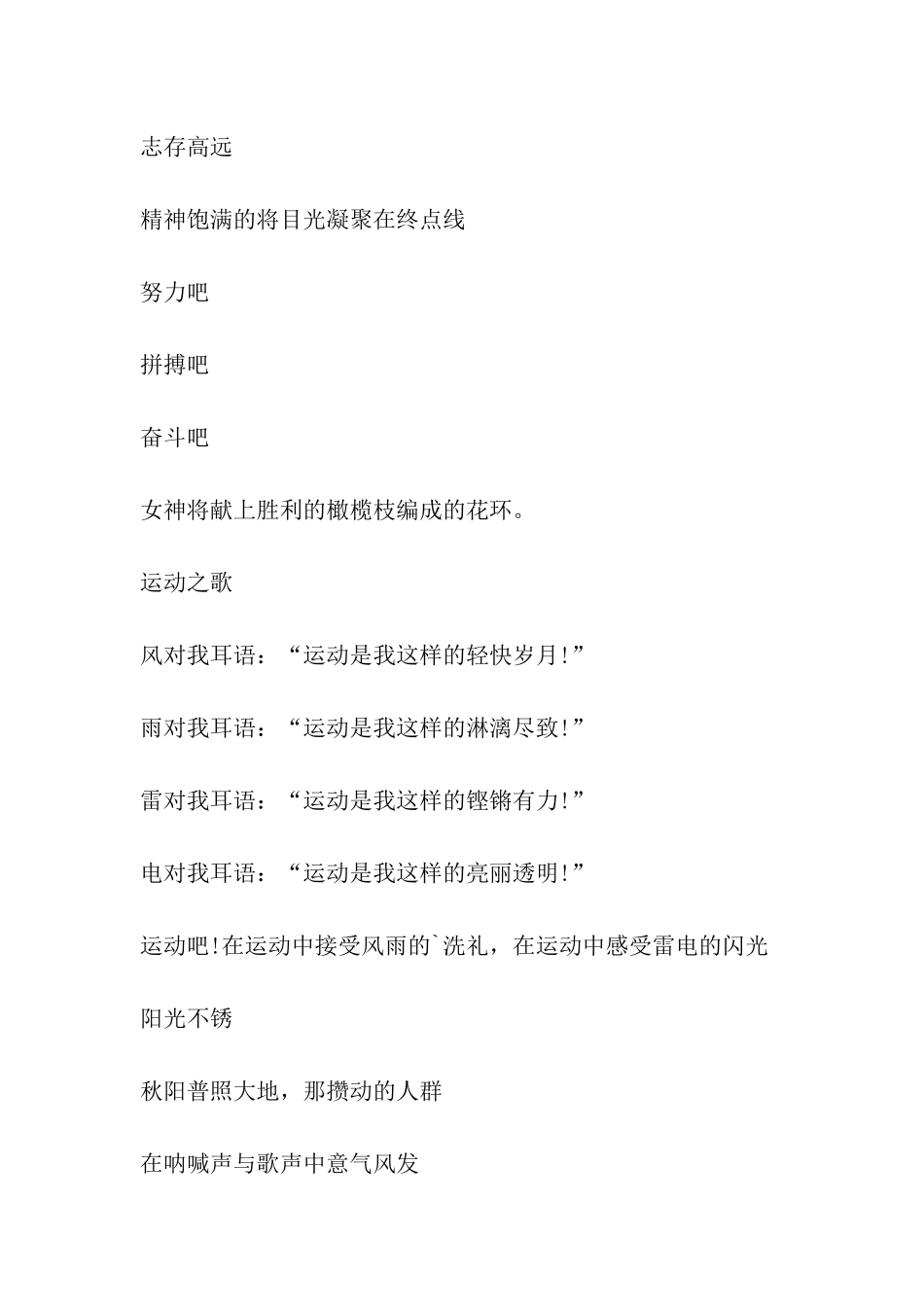 志存高远

精神饱满的将目光凝聚在终点线

努力吧

拼搏吧

奋斗吧

女神将献上胜利的橄榄枝编成的花环。

运动之歌

风对我耳语：“运动是我这样的轻快岁月!”

雨对我耳语：“运动是我这样的淋漓尽致!”

雷对我耳语：“运动是我这样的铿锵有力!”

电对我耳语：“运动是我这样的亮丽透明!”

运动吧!在运动中接受风雨的`洗礼，在运动中感受雷电的闪光

阳光不锈

秋阳普照大地，那攒动的人群

在呐喊声与歌声中意气风发